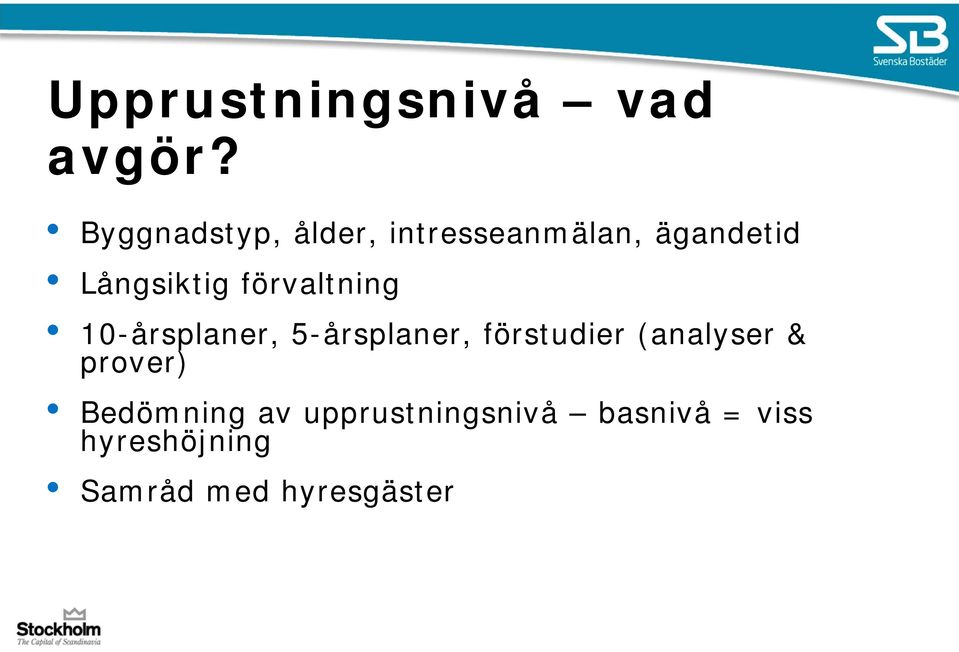 SB
Svenska Bostäder

Upprustningsnivå – vad avgör?

• Byggnadstyp, ålder, intresseanmälan, ägandetid
• Långsiktig förvaltning
• 10-årsplaner, 5-årsplaner, förstudier (analyser & prover)
• Bedömning av upprustningsnivå – basnivå = viss hyreshöjning
• Samråd med hyresgäster

Stockholm
The Capital of Scandinavia